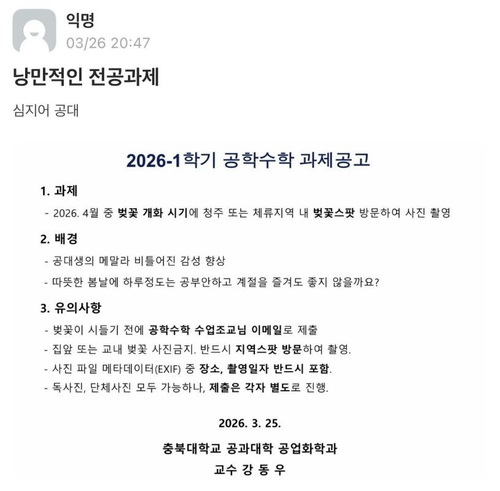 익명
03/26 20:47

낭만적인 전공과제

심지어 공대

2026-1학기 공학수학 과제공고

1. 과제
- 2026. 4월 중 벚꽃 개화 시기에 청주 또는 체류지역 내 벚꽃스팟 방문하여 사진 촬영

2. 배경
- 공대생의 메말라 비틀어진 감성 향상
- 따뜻한 봄날에 하루정도는 공부안하고 계절을 즐겨도 좋지 않을까요?

3. 유의사항
- 벚꽃이 시들기 전에 공학수학 수업조교님 이메일로 제출
- 집앞 또는 교내 벚꽃 사진금지. 반드시 지역스팟 방문하여 촬영.
- 사진 파일 메타데이터(EXIF) 중 장소, 촬영일자 반드시 포함.
- 독사진, 단체사진 모두 가능하나, 제출은 각자 별도로 진행.

2026. 3. 25.

충북대학교 공과대학 공업화학과
교수 강 동 우